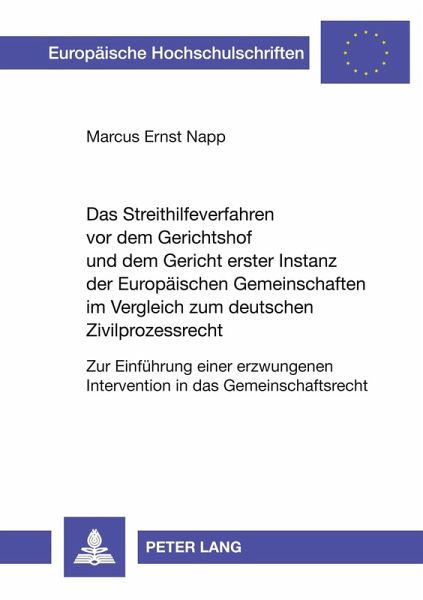 Europäische Hochschulschriften

Marcus Ernst Napp

Das Streithilfeverfahren vor dem Gerichtshof und dem Gericht erster Instanz der Europäischen Gemeinschaften im Vergleich zum deutschen Zivilprozessrecht

Zur Einführung einer erzwungenen Intervention in das Gemeinschaftsrecht

PETER LANG